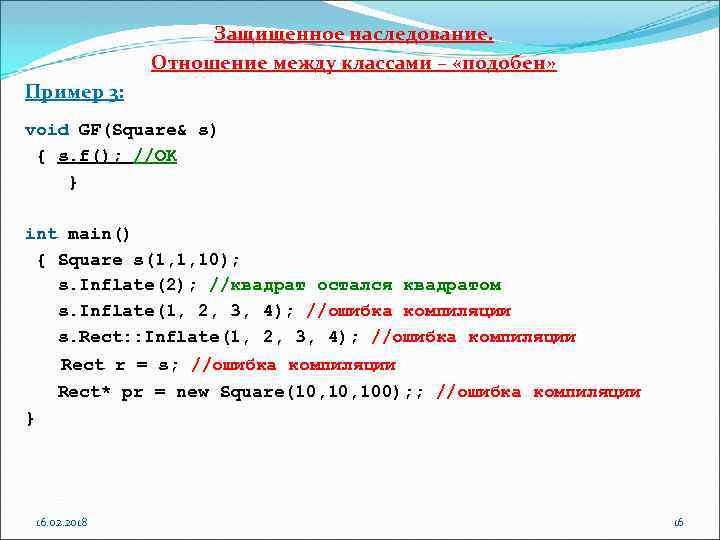 Защищенное наследование.
Отношение между классами – «подобен»

Пример 3:

void GF(Square& s)
{ s.f(); //OK
}

int main()
{ Square s(1,1,10);
s.Inflate(2); //квадрат остался квадратом
s.Inflate(1, 2, 3, 4); //ошибка компиляции
s.Rect::Inflate(1, 2, 3, 4); //ошибка компиляции
Rect r = s; //ошибка компиляции
Rect* pr = new Square(10,10,100);; //ошибка компиляции
}

16.02.2018

16